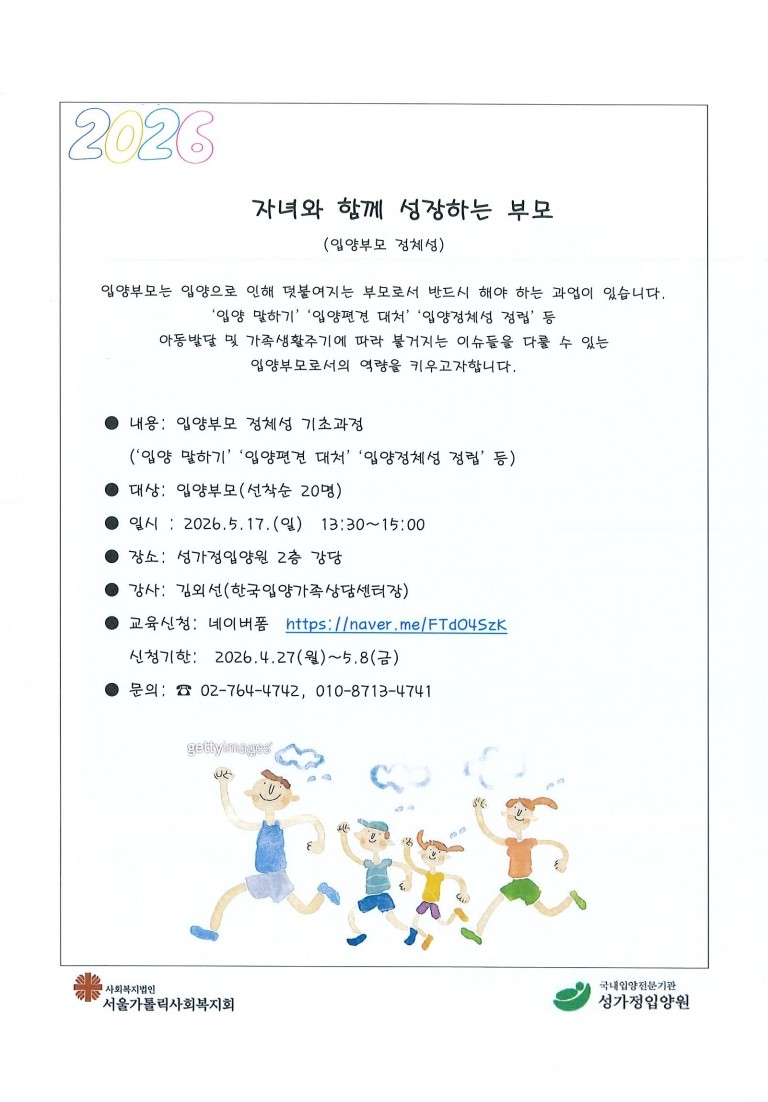 2026

자녀와 함께 성장하는 부모

(입양부모 정체성)

입양부모는 입양으로 인해 덧붙여지는 부모로서 반드시 해야 하는 과업이 있습니다. '입양 말하기' '입양편견 대처' '입양정체성 정립' 등 아동발달 및 가족생활주기에 따라 불거지는 이슈들을 다룰 수 있는 입양부모로서의 역량을 키우고자합니다.

● 내용: 입양부모 정체성 기초과정
('입양 말하기' '입양편견 대처' '입양정체성 정립' 등)

● 대상: 입양부모(선착순 20명)

● 일시 : 2026.5.17.(일) 13:30~15:00

● 장소: 성가정입양원 2층 강당

● 강사: 김외선(한국입양가족상담센터장)

● 교육신청: 네이버폼 https://naver.me/FTdO4SzK
신청기한: 2026.4.27(월)~5.8(금)

● 문의: ☎ 02-764-4742, 010-8713-4741

gettyimages

사회복지법인
서울가톨릭사회복지회

국내입양전문기관
성가정입양원